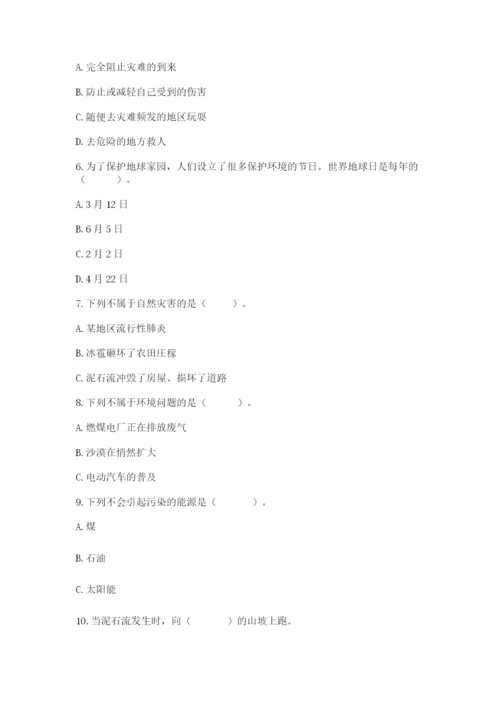 A. 完全阻止灾难的到来

B. 防止或减轻自己受到的伤害

C. 随便去灾难频发的地区玩耍

D. 去危险的地方救人

6. 为了保护地球家园，人们设立了很多保护环境的节日。世界地球日是每年的（　　）。

A. 3 月 12 日

B. 6 月 5 日

C. 2 月 2 日

D. 4 月 22 日

7. 下列不属于自然灾害的是（　　）。

A. 某地区流行性肺炎

B. 冰雹砸坏了农田庄稼

C. 泥石流冲毁了房屋、损坏了道路

8. 下列不属于环境问题的是（　　）。

A. 燃煤电厂正在排放废气

B. 沙漠在悄然扩大

C. 电动汽车的普及

9. 下列不会引起污染的能源是（　　）。

A. 煤

B. 石油

C. 太阳能

10. 当泥石流发生时，向（　　）的山坡上跑。